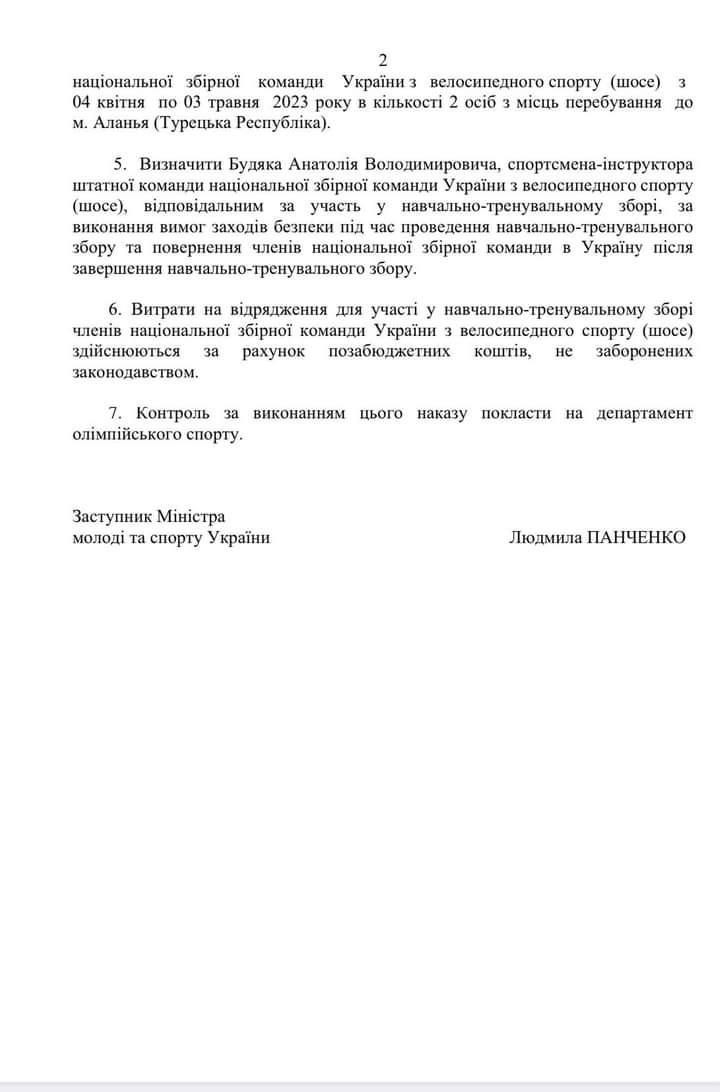 2

національної збірної команди України з велосипедного спорту (шосе) з 04 квітня по 03 травня 2023 року в кількості 2 осіб з місць перебування до м. Аланья (Турецька Республіка).

5. Визначити Будяка Анатолія Володимировича, спортсмена-інструктора штатної команди національної збірної команди України з велосипедного спорту (шосе), відповідальним за участь у навчально-тренувальному зборі, за виконання вимог заходів безпеки під час проведення навчально-тренувального збору та повернення членів національної збірної команди в Україну після завершення навчально-тренувального збору.

6. Витрати на відрядження для участі у навчально-тренувальному зборі членів національної збірної команди України з велосипедного спорту (шосе) здійснюються за рахунок позабюджетних коштів, не заборонених законодавством.

7. Контроль за виконанням цього наказу покласти на департамент олімпійського спорту.

Заступник Міністра
молоді та спорту України

Людмила ПАНЧЕНКО